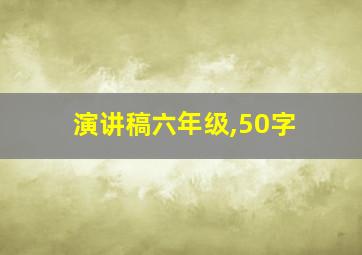 演讲稿六年级,50字